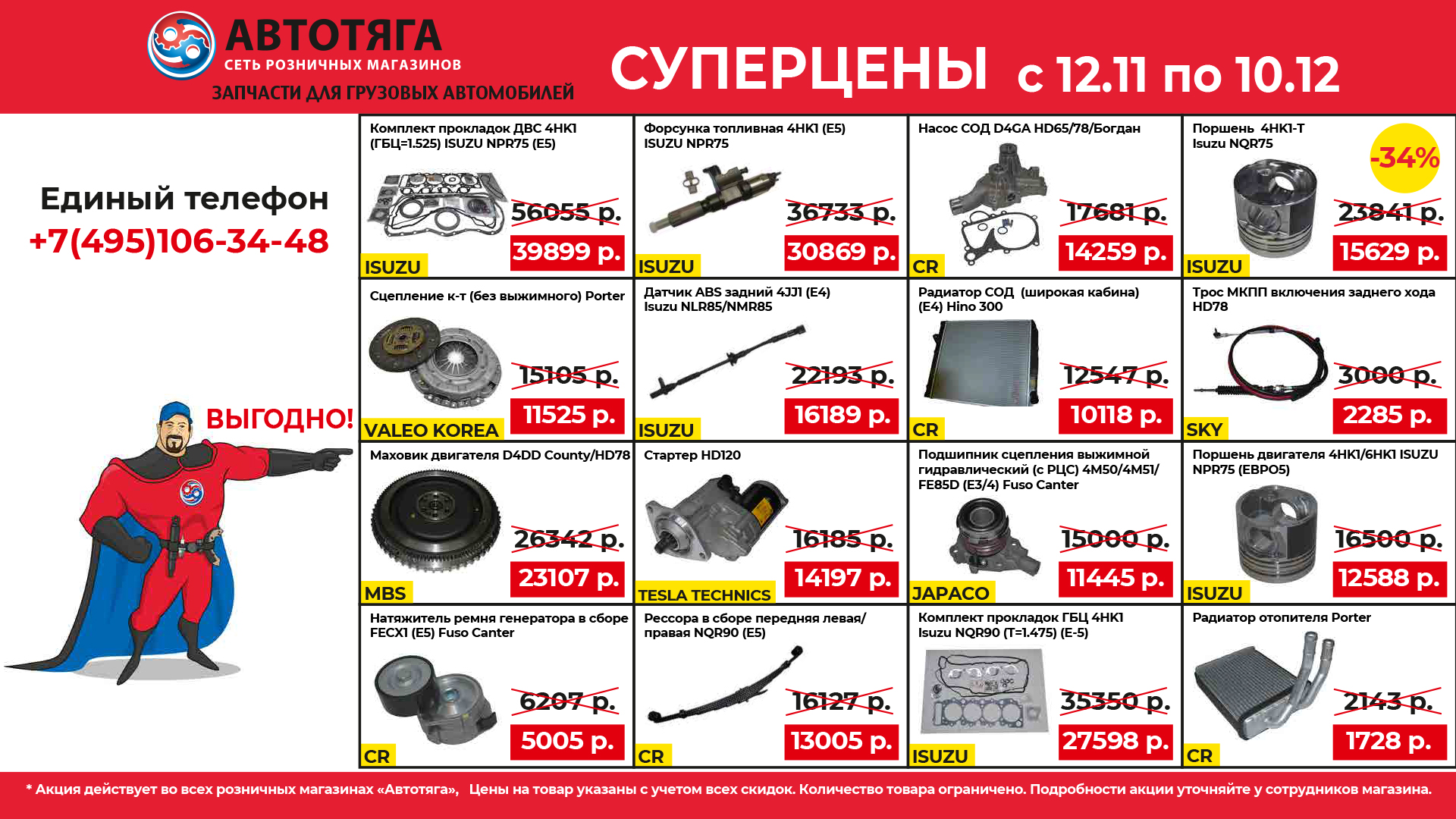 АВТОТЯГА
СЕТЬ РОЗНИЧНЫХ МАГАЗИНОВ
ЗАПЧАСТИ ДЛЯ ГРУЗОВЫХ АВТОМОБИЛЕЙ

СУПЕРЦЕНЫ с 12.11 по 10.12

Единый телефон
+7(495)106-34-48

ВЫГОДНО!

Комплект прокладок ДВС 4HK1 (ГБЦ=1.525) ISUZU NPR75 (E5)
56055 р.
39899 р.
ISUZU

Форсунка топливная 4HK1 (E5) ISUZU NPR75
36733 р.
30869 р.
ISUZU

Насос СОД D4GA HD65/78/Богдан
17681 р.
14259 р.
CR

Поршень 4HK1-T Isuzu NQR75
-34%
23841 р.
15629 р.
ISUZU

Сцепление к-т (без выжимного) Porter
15105 р.
11525 р.
VALEO KOREA

Датчик ABS задний 4JJ1 (E4) Isuzu NLR85/NMR85
22193 р.
16189 р.
ISUZU

Радиатор СОД (широкая кабина) (E4) Hino 300
12547 р.
10118 р.
CR

Трос МКПП включения заднего хода HD78
3000 р.
2285 р.
SKY

Маховик двигателя D4DD County/HD78
26342 р.
23107 р.
MBS

Стартер HD120
16185 р.
14197 р.
TESLA TECHNICS

Подшипник сцепления выжимной гидравлический (с РЦС) 4M50/4M51/ FE85D (E3/4) Fuso Canter
15000 р.
11445 р.
JAPACO

Поршень двигателя 4HK1/6HK1 ISUZU NPR75 (ЕВРО5)
16500 р.
12588 р.
ISUZU

Натяжитель ремня генератора в сборе FECX1 (E5) Fuso Canter
6207 р.
5005 р.
CR

Рессора в сборе передняя левая/ правая NQR90 (E5)
16127 р.
13005 р.
CR

Комплект прокладок ГБЦ 4HK1 Isuzu NQR90 (T=1.475) (E-5)
35350 р.
27598 р.
ISUZU

Радиатор отопителя Porter
2143 р.
1728 р.
CR

* Акция действует во всех розничных магазинах «Автотяга», Цены на товар указаны с учетом всех скидок. Количество товара ограничено. Подробности акции уточняйте у сотрудников магазина.